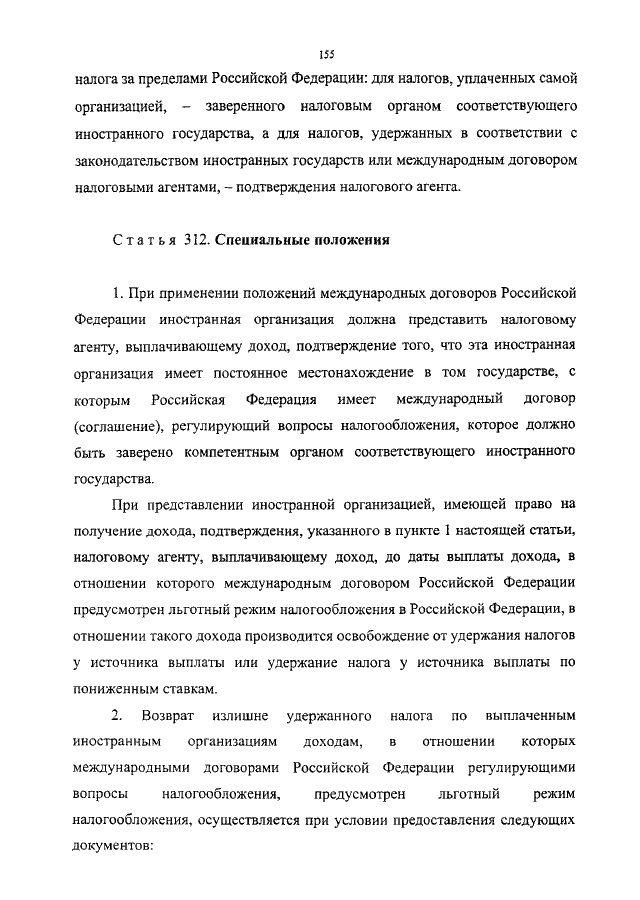 155

налога за пределами Российской Федерации: для налогов, уплаченных самой организацией, – заверенного налоговым органом соответствующего иностранного государства, а для налогов, удержанных в соответствии с законодательством иностранных государств или международным договором налоговыми агентами, – подтверждения налогового агента.

Статья 312. Специальные положения

1. При применении положений международных договоров Российской Федерации иностранная организация должна представить налоговому агенту, выплачивающему доход, подтверждение того, что эта иностранная организация имеет постоянное местонахождение в том государстве, с которым Российская Федерация имеет международный договор (соглашение), регулирующий вопросы налогообложения, которое должно быть заверено компетентным органом соответствующего иностранного государства.

При представлении иностранной организацией, имеющей право на получение дохода, подтверждения, указанного в пункте 1 настоящей статьи, налоговому агенту, выплачивающему доход, до даты выплаты дохода, в отношении которого международным договором Российской Федерации предусмотрен льготный режим налогообложения в Российской Федерации, в отношении такого дохода производится освобождение от удержания налогов у источника выплаты или удержание налога у источника выплаты по пониженным ставкам.

2. Возврат излишне удержанного налога по выплаченным иностранным организациям доходам, в отношении которых международными договорами Российской Федерации регулирующими вопросы налогообложения, предусмотрен льготный режим налогообложения, осуществляется при условии предоставления следующих документов: